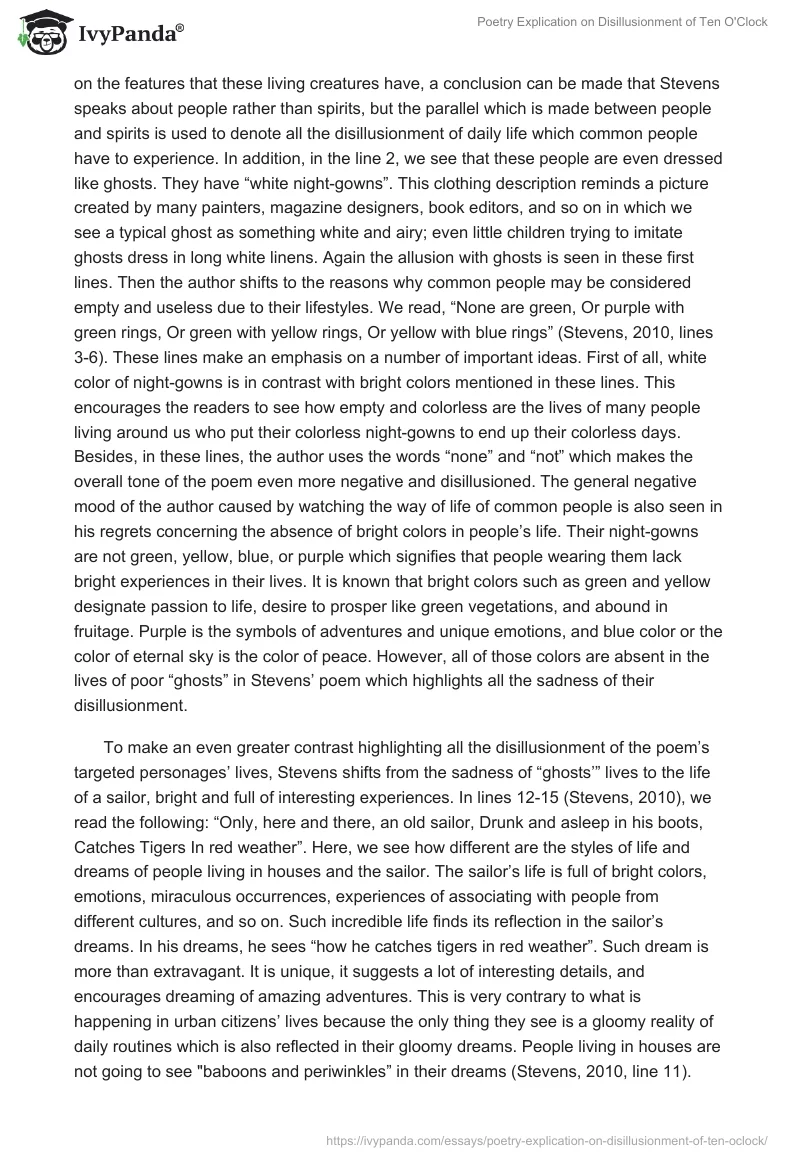 IvyPanda®

Poetry Explication on Disillusionment of Ten O'Clock

on the features that these living creatures have, a conclusion can be made that Stevens speaks about people rather than spirits, but the parallel which is made between people and spirits is used to denote all the disillusionment of daily life which common people have to experience. In addition, in the line 2, we see that these people are even dressed like ghosts. They have “white night-gowns”. This clothing description reminds a picture created by many painters, magazine designers, book editors, and so on in which we see a typical ghost as something white and airy; even little children trying to imitate ghosts dress in long white linens. Again the allusion with ghosts is seen in these first lines. Then the author shifts to the reasons why common people may be considered empty and useless due to their lifestyles. We read, “None are green, Or purple with green rings, Or green with yellow rings, Or yellow with blue rings” (Stevens, 2010, lines 3-6). These lines make an emphasis on a number of important ideas. First of all, white color of night-gowns is in contrast with bright colors mentioned in these lines. This encourages the readers to see how empty and colorless are the lives of many people living around us who put their colorless night-gowns to end up their colorless days. Besides, in these lines, the author uses the words “none” and “not” which makes the overall tone of the poem even more negative and disillusioned. The general negative mood of the author caused by watching the way of life of common people is also seen in his regrets concerning the absence of bright colors in people’s life. Their night-gowns are not green, yellow, blue, or purple which signifies that people wearing them lack bright experiences in their lives. It is known that bright colors such as green and yellow designate passion to life, desire to prosper like green vegetations, and abound in fruitage. Purple is the symbols of adventures and unique emotions, and blue color or the color of eternal sky is the color of peace. However, all of those colors are absent in the lives of poor “ghosts” in Stevens’ poem which highlights all the sadness of their disillusionment.

To make an even greater contrast highlighting all the disillusionment of the poem’s targeted personages’ lives, Stevens shifts from the sadness of “ghosts’” lives to the life of a sailor, bright and full of interesting experiences. In lines 12-15 (Stevens, 2010), we read the following: “Only, here and there, an old sailor, Drunk and asleep in his boots, Catches Tigers In red weather”. Here, we see how different are the styles of life and dreams of people living in houses and the sailor. The sailor’s life is full of bright colors, emotions, miraculous occurrences, experiences of associating with people from different cultures, and so on. Such incredible life finds its reflection in the sailor’s dreams. In his dreams, he sees “how he catches tigers in red weather”. Such dream is more than extravagant. It is unique, it suggests a lot of interesting details, and encourages dreaming of amazing adventures. This is very contrary to what is happening in urban citizens’ lives because the only thing they see is a gloomy reality of daily routines which is also reflected in their gloomy dreams. People living in houses are not going to see "baboons and periwinkles” in their dreams (Stevens, 2010, line 11).

https://ivypanda.com/essays/poetry-explication-on-disillusionment-of-ten-oclock/